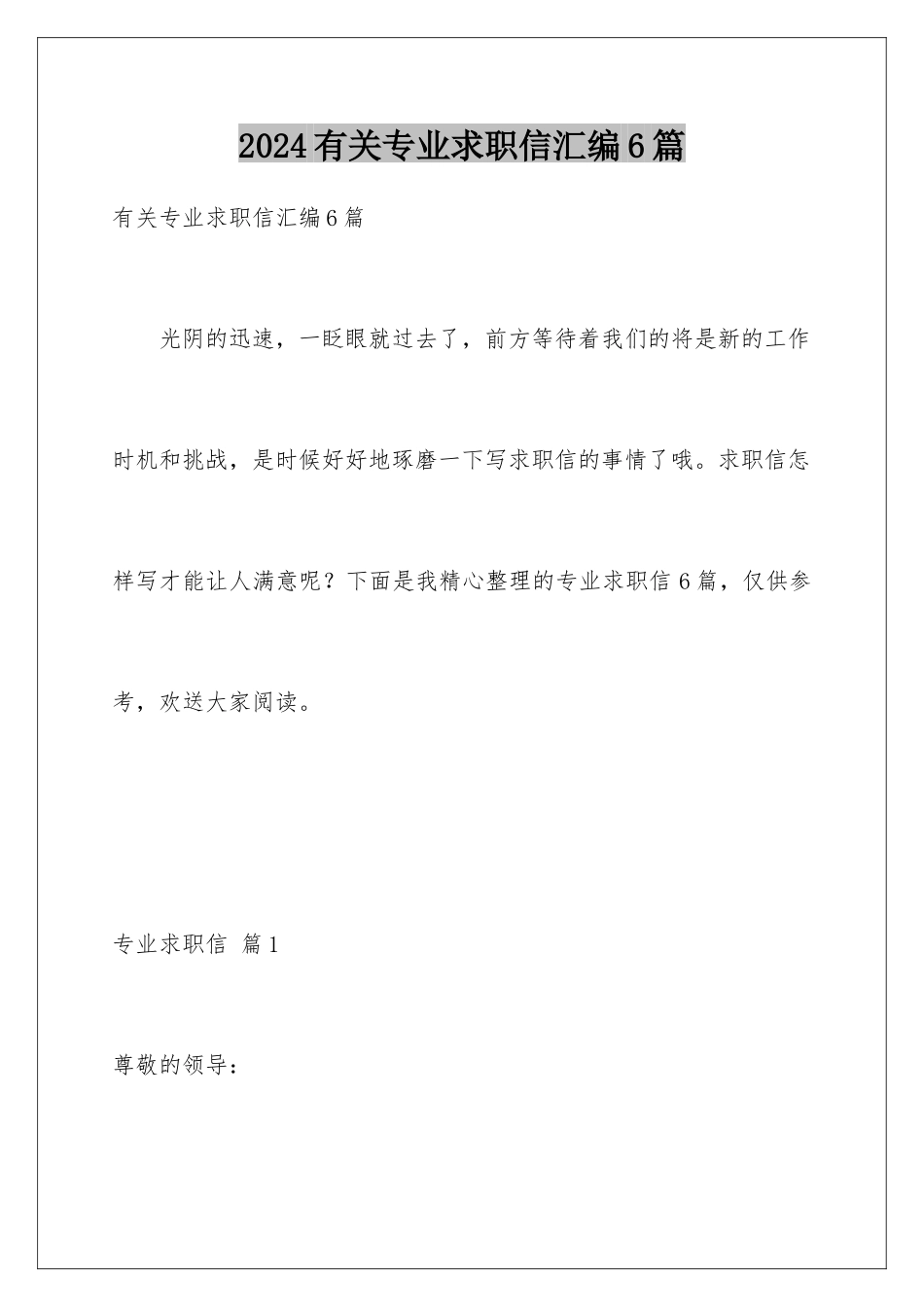 2024有关专业求职信汇编6篇

有关专业求职信汇编6篇

光阴的迅速，一眨眼就过去了，前方等待着我们的将是新的工作时机和挑战，是时候好好地琢磨一下写求职信的事情了哦。求职信怎样写才能让人满意呢？下面是我精心整理的专业求职信6篇，仅供参考，欢送大家阅读。

专业求职信 篇1

尊敬的领导：